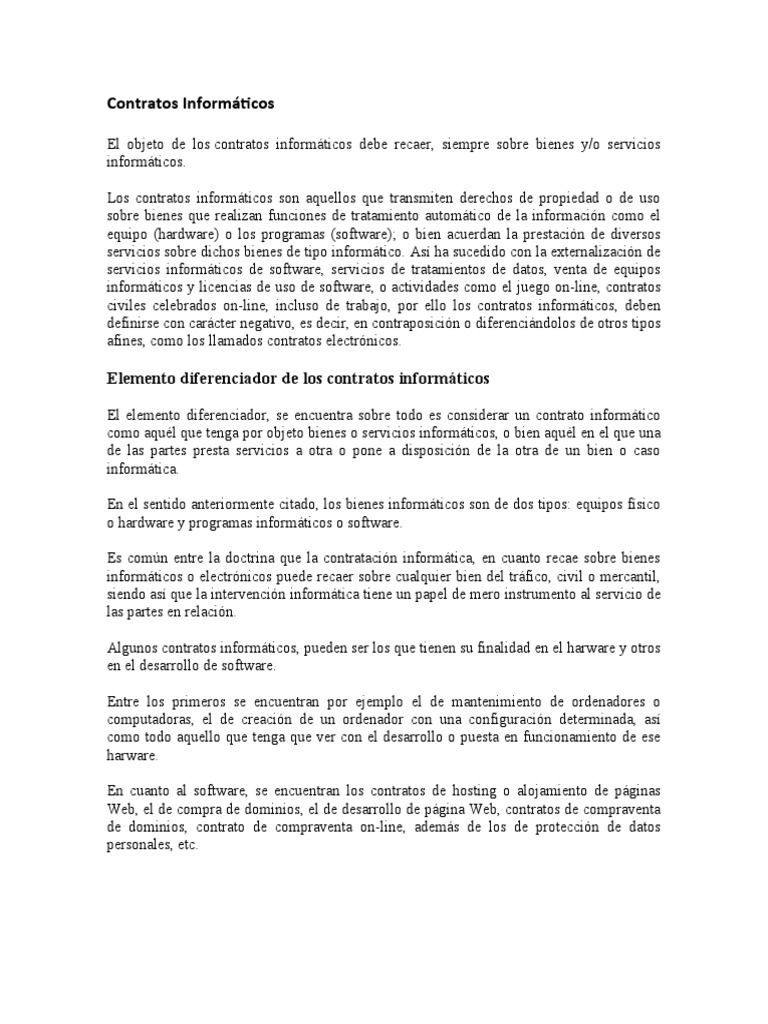 Contratos Informáticos

El objeto de los contratos informáticos debe recaer, siempre sobre bienes y/o servicios informáticos.

Los contratos informáticos son aquellos que transmiten derechos de propiedad o de uso sobre bienes que realizan funciones de tratamiento automático de la información como el equipo (hardware) o los programas (software); o bien acuerdan la prestación de diversos servicios sobre dichos bienes de tipo informático. Así ha sucedido con la externalización de servicios informáticos de software, servicios de tratamientos de datos, venta de equipos informáticos y licencias de uso de software, o actividades como el juego on-line, contratos civiles celebrados on-line, incluso de trabajo, por ello los contratos informáticos, deben definirse con carácter negativo, es decir, en contraposición o diferenciándolos de otros tipos afines, como los llamados contratos electrónicos.

Elemento diferenciador de los contratos informáticos

El elemento diferenciador, se encuentra sobre todo es considerar un contrato informático como aquél que tenga por objeto bienes o servicios informáticos, o bien aquél en el que una de las partes presta servicios a otra o pone a disposición de la otra de un bien o caso informática.

En el sentido anteriormente citado, los bienes informáticos son de dos tipos: equipos físico o hardware y programas informáticos o software.

Es común entre la doctrina que la contratación informática, en cuanto recae sobre bienes informáticos o electrónicos puede recaer sobre cualquier bien del tráfico, civil o mercantil, siendo así que la intervención informática tiene un papel de mero instrumento al servicio de las partes en relación.

Algunos contratos informáticos, pueden ser los que tienen su finalidad en el harware y otros en el desarrollo de software.

Entre los primeros se encuentran por ejemplo el de mantenimiento de ordenadores o computadoras, el de creación de un ordenador con una configuración determinada, así como todo aquello que tenga que ver con el desarrollo o puesta en funcionamiento de ese harware.

En cuanto al software, se encuentran los contratos de hosting o alojamiento de páginas Web, el de compra de dominios, el de desarrollo de página Web, contratos de compraventa de dominios, contrato de compraventa on-line, además de los de protección de datos personales, etc.